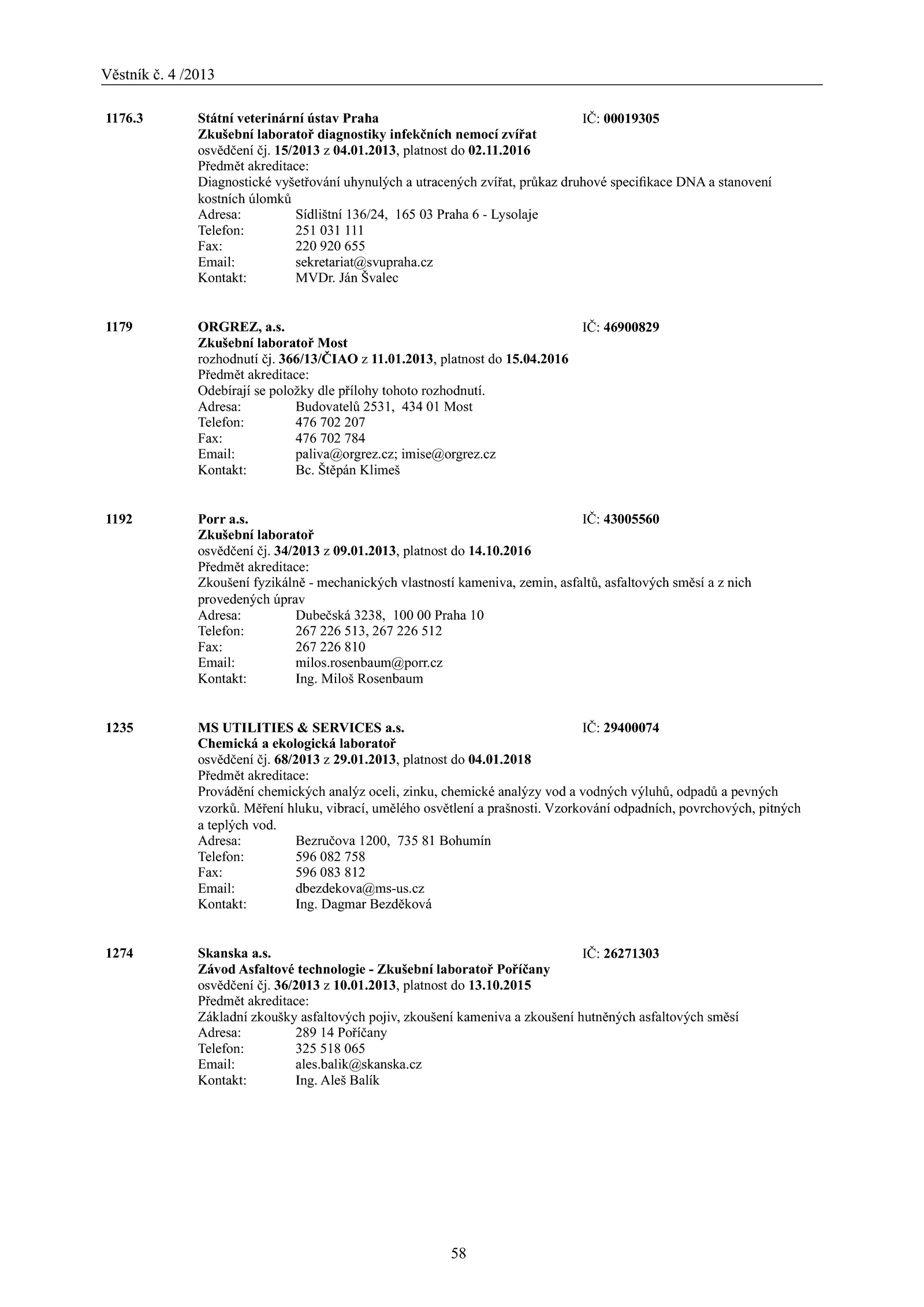 Věstník č. 4 /2013

1176.3 Státní veterinární ústav Praha IČ: 00019305
Zkušební laboratoř diagnostiky infekčních nemocí zvířat
osvědčení čj. 15/2013 z 04.01.2013, platnost do 02.11.2016
Předmět akreditace:
Diagnostické vyšetřování uhynulých a utracených zvířat, průkaz druhové specifikace DNA a stanovení kostních úlomků
Adresa: Sídlištní 136/24, 165 03 Praha 6 - Lysolaje
Telefon: 251 031 111
Fax: 220 920 655
Email: sekretariat@svupraha.cz
Kontakt: MVDr. Ján Švalec

1179 ORGREZ, a.s. IČ: 46900829
Zkušební laboratoř Most
rozhodnutí čj. 366/13/ČIAO z 11.01.2013, platnost do 15.04.2016
Předmět akreditace:
Odebírají se položky dle přílohy tohoto rozhodnutí.
Adresa: Budovatelů 2531, 434 01 Most
Telefon: 476 702 207
Fax: 476 702 784
Email: paliva@orgrez.cz; imise@orgrez.cz
Kontakt: Bc. Štěpán Klimeš

1192 Porr a.s. IČ: 43005560
Zkušební laboratoř
osvědčení čj. 34/2013 z 09.01.2013, platnost do 14.10.2016
Předmět akreditace:
Zkoušení fyzikálně - mechanických vlastností kameniva, zemin, asfaltů, asfaltových směsí a z nich provedených úprav
Adresa: Dubečská 3238, 100 00 Praha 10
Telefon: 267 226 513, 267 226 512
Fax: 267 226 810
Email: milos.rosenbaum@porr.cz
Kontakt: Ing. Miloš Rosenbaum

1235 MS UTILITIES & SERVICES a.s. IČ: 29400074
Chemická a ekologická laboratoř
osvědčení čj. 68/2013 z 29.01.2013, platnost do 04.01.2018
Předmět akreditace:
Provádění chemických analýz oceli, zinku, chemické analýzy vod a vodných výluhů, odpadů a pevných vzorků. Měření hluku, vibrací, umělého osvětlení a prašnosti. Vzorkování odpadních, povrchových, pitných a teplých vod.
Adresa: Bezručova 1200, 735 81 Bohumín
Telefon: 596 082 758
Fax: 596 083 812
Email: dbezdekova@ms-us.cz
Kontakt: Ing. Dagmar Bezděková

1274 Skanska a.s. IČ: 26271303
Závod Asfaltové technologie - Zkušební laboratoř Poříčany
osvědčení čj. 36/2013 z 10.01.2013, platnost do 13.10.2015
Předmět akreditace:
Základní zkoušky asfaltových pojiv, zkoušení kameniva a zkoušení hutněných asfaltových směsí
Adresa: 289 14 Poříčany
Telefon: 325 518 065
Email: ales.balik@skanska.cz
Kontakt: Ing. Aleš Balík

58